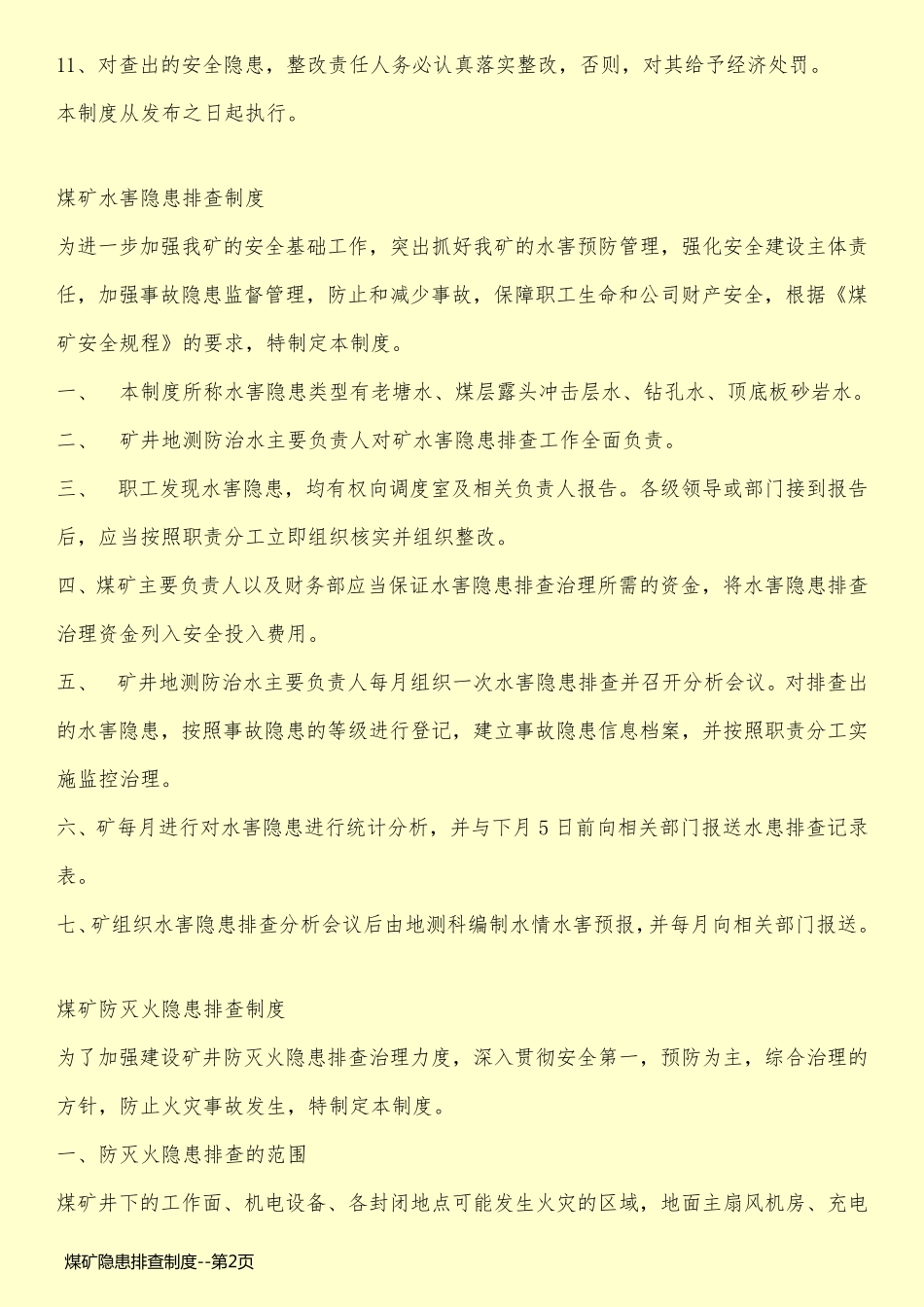 11、对查出的安全隐患，整改责任人务必认真落实整改，否则，对其给予经济处罚。

本制度从发布之日起执行。

煤矿水害隐患排查制度

为进一步加强我矿的安全基础工作，突出抓好我矿的水害预防管理，强化安全建设主体责任，加强事故隐患监督管理，防止和减少事故，保障职工生命和公司财产安全，根据《煤矿安全规程》的要求，特制定本制度。

一、 本制度所称水害隐患类型有老塘水、煤层露头冲击层水、钻孔水、顶底板砂岩水。

二、 矿井地测防治水主要负责人对矿水害隐患排查工作全面负责。

三、 职工发现水害隐患，均有权向调度室及相关负责人报告。各级领导或部门接到报告后，应当按照职责分工立即组织核实并组织整改。

四、煤矿主要负责人以及财务部应当保证水害隐患排查治理所需的资金，将水害隐患排查治理资金列入安全投入费用。

五、 矿井地测防治水主要负责人每月组织一次水害隐患排查并召开分析会议。对排查出的水害隐患，按照事故隐患的等级进行登记，建立事故隐患信息档案，并按照职责分工实施监控治理。

六、矿每月进行对水害隐患进行统计分析，并与下月5日前向相关部门报送水患排查记录表。

七、矿组织水害隐患排查分析会议后由地测科编制水情水害预报，并每月向相关部门报送。

煤矿防灭火隐患排查制度

为了加强建设矿井防灭火隐患排查治理力度，深入贯彻安全第一，预防为主，综合治理的方针，防止火灾事故发生，特制定本制度。

一、防灭火隐患排查的范围

煤矿井下的工作面、机电设备、各封闭地点可能发生火灾的区域，地面主扇风机房、充电

煤矿隐患排查制度--第2页